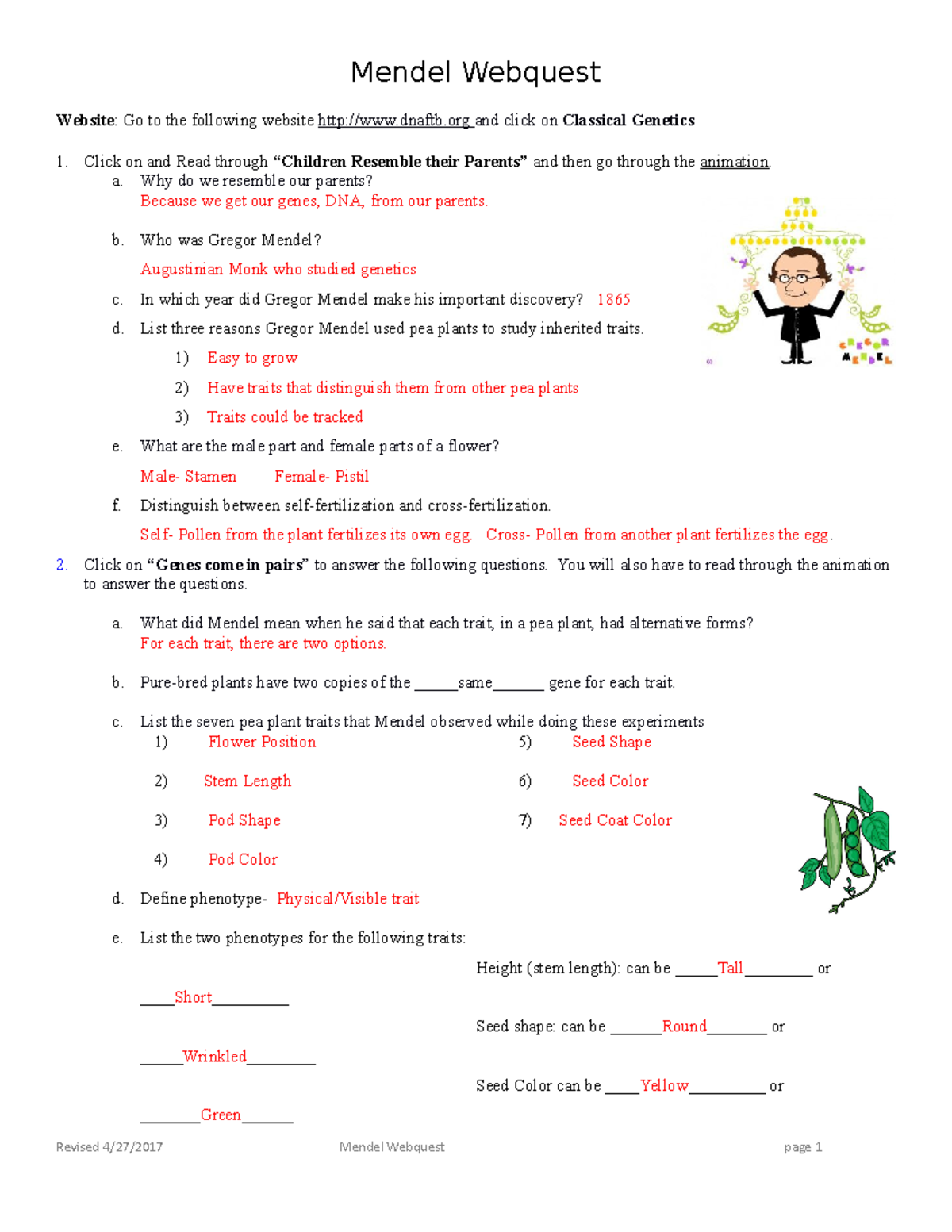 Mendel Webquest

Website: Go to the following website http://www.dnaftb.org and click on Classical Genetics

1. Click on and Read through "Children Resemble their Parents" and then go through the animation.

a. Why do we resemble our parents?
Because we get our genes, DNA, from our parents.

b. Who was Gregor Mendel?
Augustinian Monk who studied genetics

c. In which year did Gregor Mendel make his important discovery? 1865

d. List three reasons Gregor Mendel used pea plants to study inherited traits.
1) Easy to grow
2) Have traits that distinguish them from other pea plants
3) Traits could be tracked

e. What are the male part and female parts of a flower?
Male- Stamen Female- Pistil

f. Distinguish between self-fertilization and cross-fertilization.
Self- Pollen from the plant fertilizes its own egg. Cross- Pollen from another plant fertilizes the egg.

GREGOR MENDEL

2. Click on "Genes come in pairs" to answer the following questions. You will also have to read through the animation to answer the questions.

a. What did Mendel mean when he said that each trait, in a pea plant, had alternative forms?
For each trait, there are two options.

b. Pure-bred plants have two copies of the _____same______ gene for each trait.

c. List the seven pea plant traits that Mendel observed while doing these experiments
1) Flower Position
2) Stem Length
3) Pod Shape
4) Pod Color
5) Seed Shape
6) Seed Color
7) Seed Coat Color

d. Define phenotype- Physical/Visible trait

e. List the two phenotypes for the following traits:

Height (stem length): can be _____Tall________ or ____Short_________

Seed shape: can be ______Round_______ or _____Wrinkled________

Seed Color can be ____Yellow_________ or _______Green______

Revised 4/27/2017 Mendel Webquest page 1